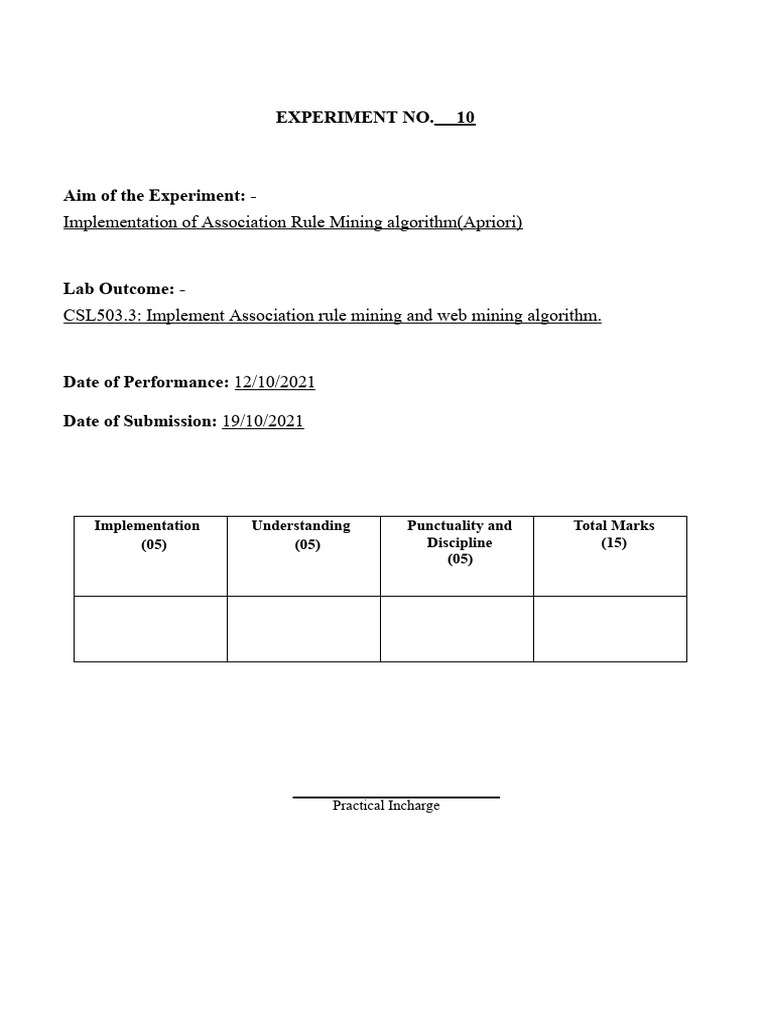 EXPERIMENT NO.__10

Aim of the Experiment: -
Implementation of Association Rule Mining algorithm(Apriori)

Lab Outcome: -
CSL503.3: Implement Association rule mining and web mining algorithm.

Date of Performance: 12/10/2021

Date of Submission: 19/10/2021

| Implementation (05) | Understanding (05) | Punctuality and Discipline (05) | Total Marks (15) |
|---|---|---|---|
| | | | |

Practical Incharge